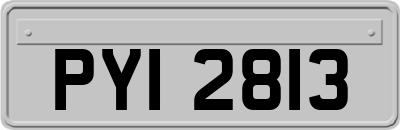 PYI 2813